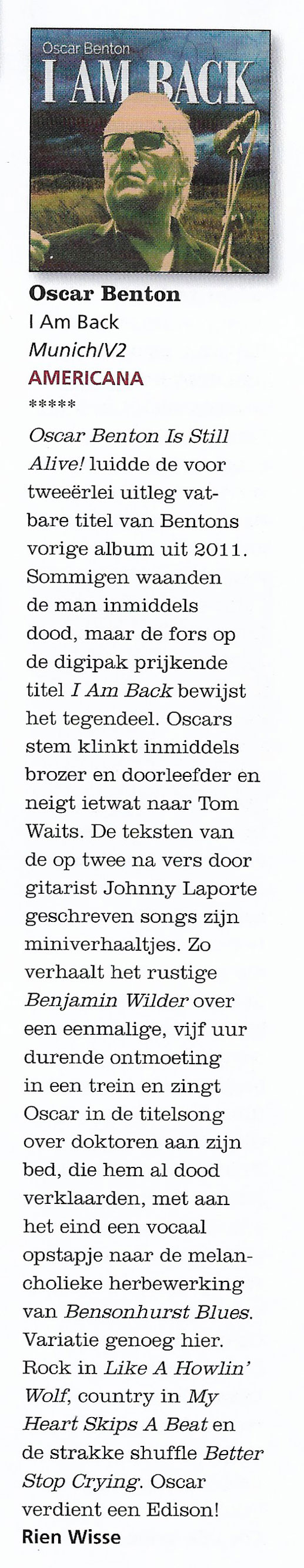 Oscar Benton

I AM BACK

Oscar Benton

I Am Back

Munich/V2

AMERICANA

*****

Oscar Benton Is Still Alive! luidde de voor tweeërlei uitleg vatbare titel van Bentons vorige album uit 2011. Sommigen waanden de man inmiddels dood, maar de fors op de digipak prijkende titel I Am Back bewijst het tegendeel. Oscars stem klinkt inmiddels brozer en doorleefder en neigt ietwat naar Tom Waits. De teksten van de op twee na vers door gitarist Johnny Laporte geschreven songs zijn miniverhaaltjes. Zo verhaalt het rustige Benjamin Wilder over een eenmalige, vijf uur durende ontmoeting in een trein en zingt Oscar in de titelsong over doktoren aan zijn bed, die hem al dood verklaarden, met aan het eind een vocaal opstapje naar de melancholieke herbewerking van Bensonhurst Blues. Variatie genoeg hier. Rock in Like A Howlin' Wolf, country in My Heart Skips A Beat en de strakke shuffle Better Stop Crying. Oscar verdient een Edison!

Rien Wisse